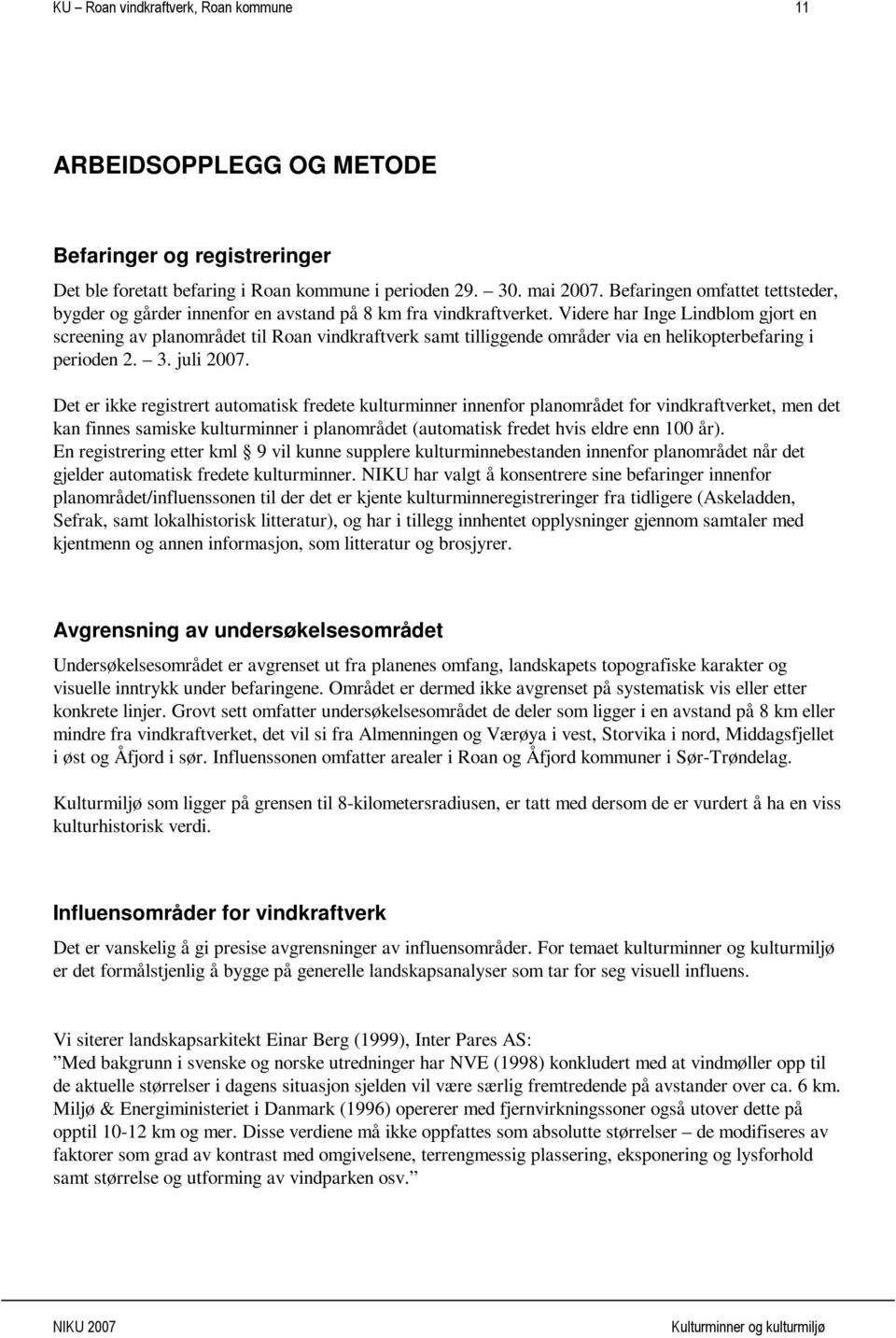 KU – Roan vindkraftverk, Roan kommune 11

ARBEIDSOPPLEGG OG METODE

Befaringer og registreringer

Det ble foretatt befaring i Roan kommune i perioden 29. – 30. mai 2007. Befaringen omfattet tettsteder, bygder og gårder innenfor en avstand på 8 km fra vindkraftverket. Videre har Inge Lindblom gjort en screening av planområdet til Roan vindkraftverk samt tilliggende områder via en helikopterbefaring i perioden 2. – 3. juli 2007.

Det er ikke registrert automatisk fredete kulturminner innenfor planområdet for vindkraftverket, men det kan finnes samiske kulturminner i planområdet (automatisk fredet hvis eldre enn 100 år).
En registrering etter kml § 9 vil kunne supplere kulturminnebestanden innenfor planområdet når det gjelder automatisk fredete kulturminner. NIKU har valgt å konsentrere sine befaringer innenfor planområdet/influenssonen til der det er kjente kulturminneregistreringer fra tidligere (Askeladden, Sefrak, samt lokalhistorisk litteratur), og har i tillegg innhentet opplysninger gjennom samtaler med kjentmenn og annen informasjon, som litteratur og brosjyrer.

Avgrensning av undersøkelsesområdet

Undersøkelsesområdet er avgrenset ut fra planenes omfang, landskapets topografiske karakter og visuelle inntrykk under befaringene. Området er dermed ikke avgrenset på systematisk vis eller etter konkrete linjer. Grovt sett omfatter undersøkelsesområdet de deler som ligger i en avstand på 8 km eller mindre fra vindkraftverket, det vil si fra Almenningen og Værøya i vest, Storvika i nord, Middagsfjellet i øst og Åfjord i sør. Influenssonen omfatter arealer i Roan og Åfjord kommuner i Sør-Trøndelag.

Kulturmiljø som ligger på grensen til 8-kilometersradiusen, er tatt med dersom de er vurdert å ha en viss kulturhistorisk verdi.

Influensområder for vindkraftverk

Det er vanskelig å gi presise avgrensninger av influensområder. For temaet kulturminner og kulturmiljø er det formålstjenlig å bygge på generelle landskapsanalyser som tar for seg visuell influens.

Vi siterer landskapsarkitekt Einar Berg (1999), Inter Pares AS:
”Med bakgrunn i svenske og norske utredninger har NVE (1998) konkludert med at vindmøller opp til de aktuelle størrelser i dagens situasjon sjelden vil være særlig fremtredende på avstander over ca. 6 km. Miljø & Energiministeriet i Danmark (1996) opererer med fjernvirkningssoner også utover dette på opptil 10-12 km og mer. Disse verdiene må ikke oppfattes som absolutte størrelser – de modifiseres av faktorer som grad av kontrast med omgivelsene, terrengmessig plassering, eksponering og lysforhold samt størrelse og utforming av vindparken osv.”

NIKU 2007 Kulturminner og kulturmiljø